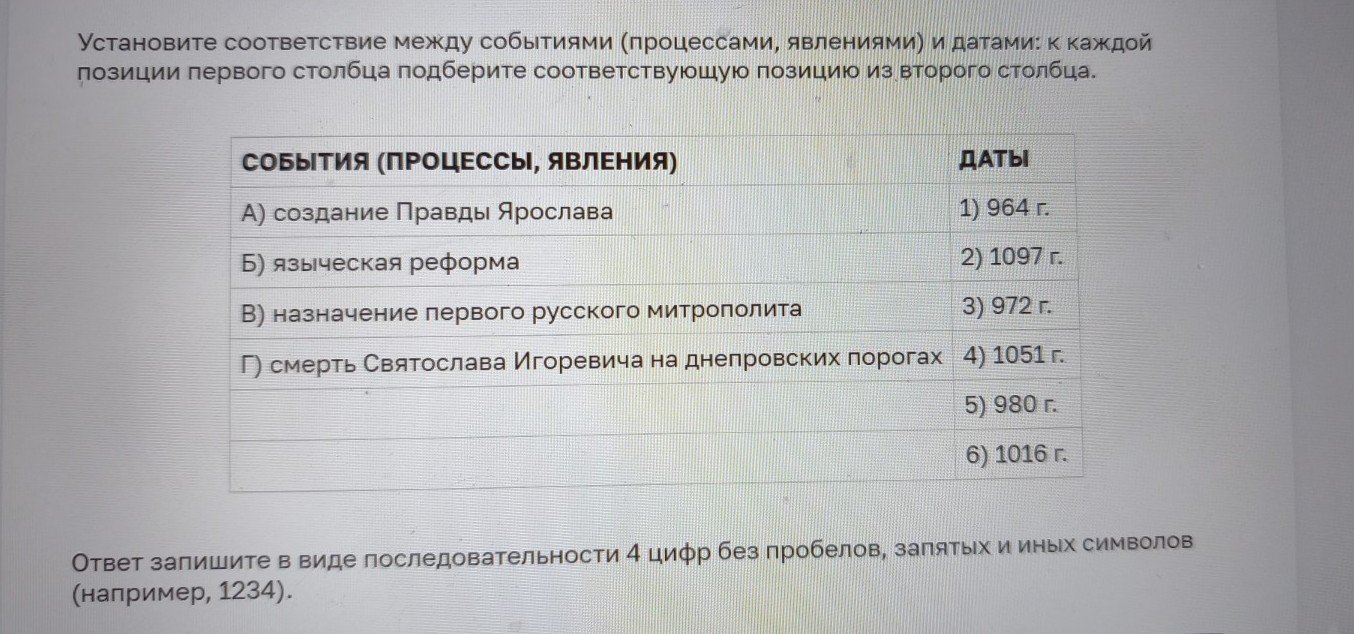 Установите соответствие между событиями (процессами, явлениями) и датами: к каждой позиции первого столбца подберите соответствующую позицию из второго столбца.

| СОБЫТИЯ (ПРОЦЕССЫ, ЯВЛЕНИЯ) | ДАТЫ |
|---|---|
| А) создание Правды Ярослава | 1) 964 г. |
| Б) языческая реформа | 2) 1097 г. |
| В) назначение первого русского митрополита | 3) 972 г. |
| Г) смерть Святослава Игоревича на днепровских порогах | 4) 1051 г. |
| | 5) 980 г. |
| | 6) 1016 г. |

Ответ запишите в виде последовательности 4 цифр без пробелов, запятых и иных символов (например, 1234).